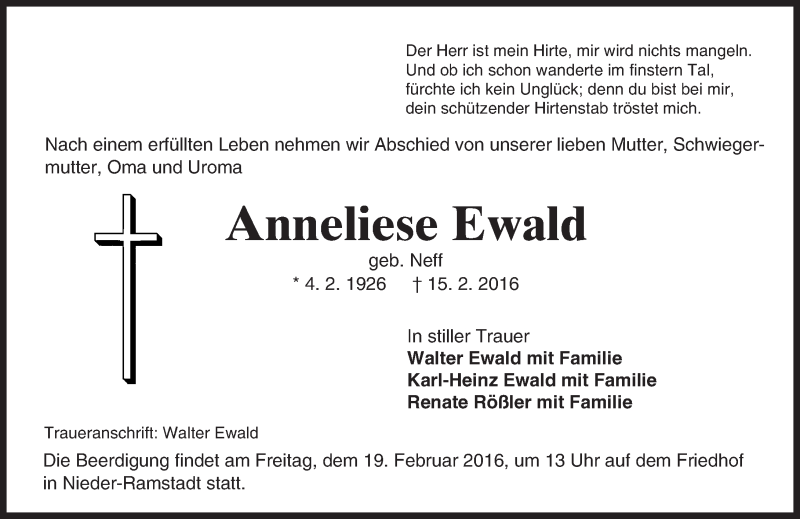 Der Herr ist mein Hirte, mir wird nichts mangeln.
Und ob ich schon wanderte im finstern Tal,
fürchte ich kein Unglück; denn du bist bei mir,
dein schützender Hirtenstab tröstet mich.

Nach einem erfüllten Leben nehmen wir Abschied von unserer lieben Mutter, Schwiegermutter, Oma und Uroma

Anneliese Ewald

geb. Neff

* 4. 2. 1926 † 15. 2. 2016

In stiller Trauer
Walter Ewald mit Familie
Karl-Heinz Ewald mit Familie
Renate Rößler mit Familie

Traueranschrift: Walter Ewald

Die Beerdigung findet am Freitag, dem 19. Februar 2016, um 13 Uhr auf dem Friedhof in Nieder-Ramstadt statt.